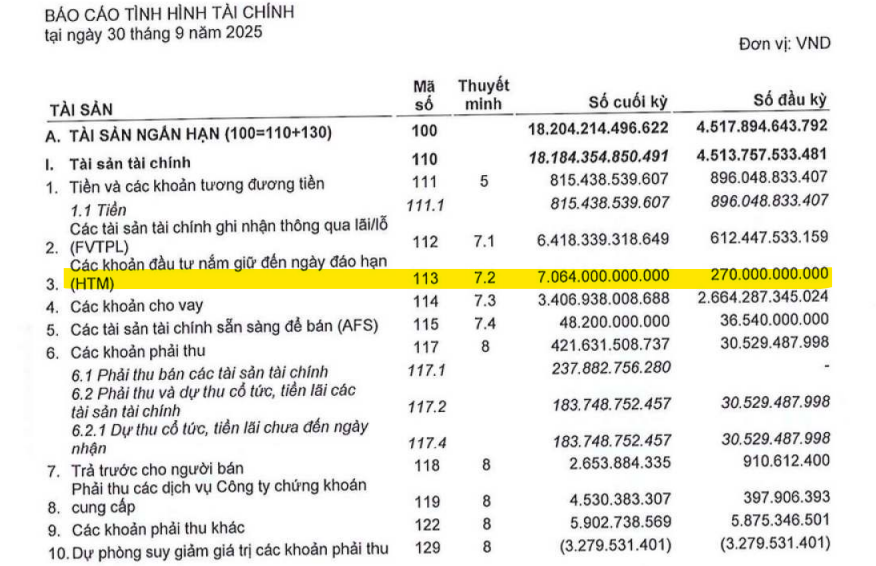 BÁO CÁO TÌNH HÌNH TÀI CHÍNH
tại ngày 30 tháng 9 năm 2025

Đơn vị: VND

| TÀI SẢN | Mã số | Thuyết minh | Số cuối kỳ | Số đầu kỳ |
|---|---|---|---|---|
| A. TÀI SẢN NGẮN HẠN (100=110+130) | 100 | | 18.204.214.496.622 | 4.517.894.643.792 |
| I. Tài sản tài chính | 110 | | 18.184.354.850.491 | 4.513.757.533.481 |
| 1. Tiền và các khoản tương đương tiền | 111 | 5 | 815.438.539.607 | 896.048.833.407 |
| 1.1 Tiền | 111.1 | | 815.438.539.607 | 896.048.833.407 |
| 2. Các tài sản tài chính ghi nhận thông qua lãi/lỗ (FVTPL) | 112 | 7.1 | 6.418.339.318.649 | 612.447.533.159 |
| 3. Các khoản đầu tư nắm giữ đến ngày đáo hạn (HTM) | 113 | 7.2 | 7.064.000.000.000 | 270.000.000.000 |
| 4. Các khoản cho vay | 114 | 7.3 | 3.406.938.008.688 | 2.664.287.345.024 |
| 5. Các tài sản tài chính sẵn sàng để bán (AFS) | 115 | 7.4 | 48.200.000.000 | 36.540.000.000 |
| 6. Các khoản phải thu | 117 | 8 | 421.631.508.737 | 30.529.487.998 |
| 6.1 Phải thu bán các tài sản tài chính | 117.1 | | 237.882.756.280 | - |
| 6.2 Phải thu và dự thu cổ tức, tiền lãi các tài sản tài chính | 117.2 | | 183.748.752.457 | 30.529.487.998 |
| 6.2.1 Dự thu cổ tức, tiền lãi chưa đến ngày nhận | 117.4 | | 183.748.752.457 | 30.529.487.998 |
| 7. Trả trước cho người bán | 118 | 8 | 2.653.884.335 | 910.612.400 |
| 8. Phải thu các dịch vụ Công ty chứng khoán cung cấp | 119 | 8 | 4.530.383.307 | 397.906.393 |
| 9. Các khoản phải thu khác | 122 | 8 | 5.902.738.569 | 5.875.346.501 |
| 10. Dự phòng suy giảm giá trị các khoản phải thu | 129 | 8 | (3.279.531.401) | (3.279.531.401) |